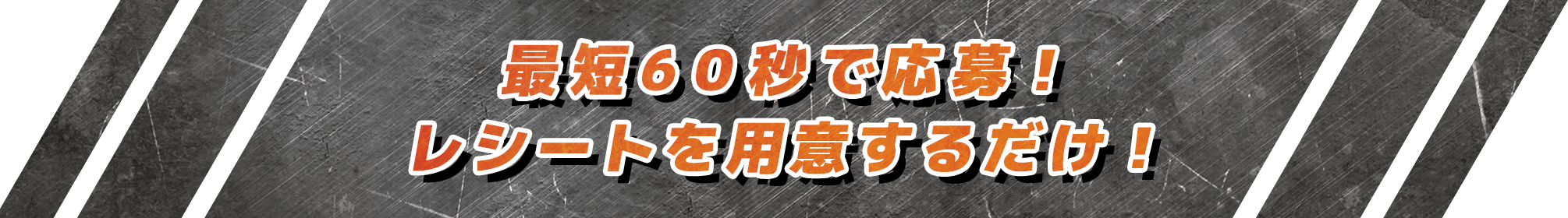 最短６０秒で応募！
レシートを用意するだけ！